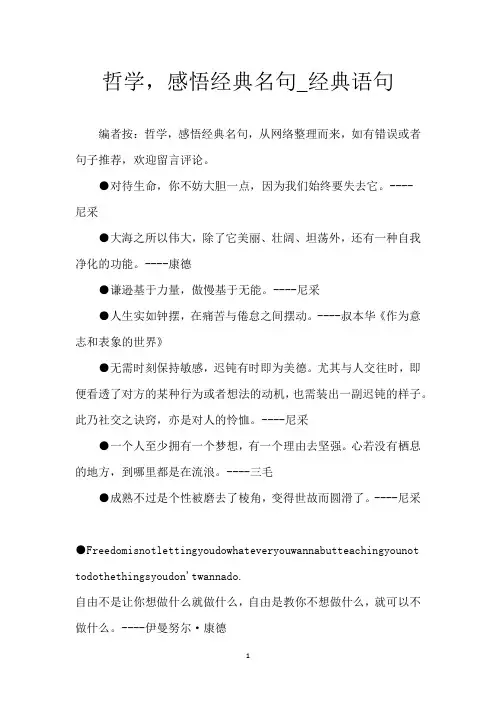 哲学，感悟经典名句_经典语句

编者按：哲学，感悟经典名句，从网络整理而来，如有错误或者句子推荐，欢迎留言评论。

●对待生命，你不妨大胆一点，因为我们始终要失去它。----尼采

●大海之所以伟大，除了它美丽、壮阔、坦荡外，还有一种自我净化的功能。----康德

●谦逊基于力量，傲慢基于无能。----尼采

●人生实如钟摆，在痛苦与倦怠之间摆动。----叔本华《作为意志和表象的世界》

●无需时刻保持敏感，迟钝有时即为美德。尤其与人交往时，即便看透了对方的某种行为或者想法的动机，也需装出一副迟钝的样子。此乃社交之诀窍，亦是对人的怜恤。----尼采

●一个人至少拥有一个梦想，有一个理由去坚强。心若没有栖息的地方，到哪里都是在流浪。----三毛

●成熟不过是个性被磨去了棱角，变得世故而圆滑了。----尼采

●Freedomisnotlettingyoudowhateveryouwannabutteachingyounottodothethingsyoudon'twannado.
自由不是让你想做什么就做什么，自由是教你不想做什么，就可以不做什么。----伊曼努尔·康德

1